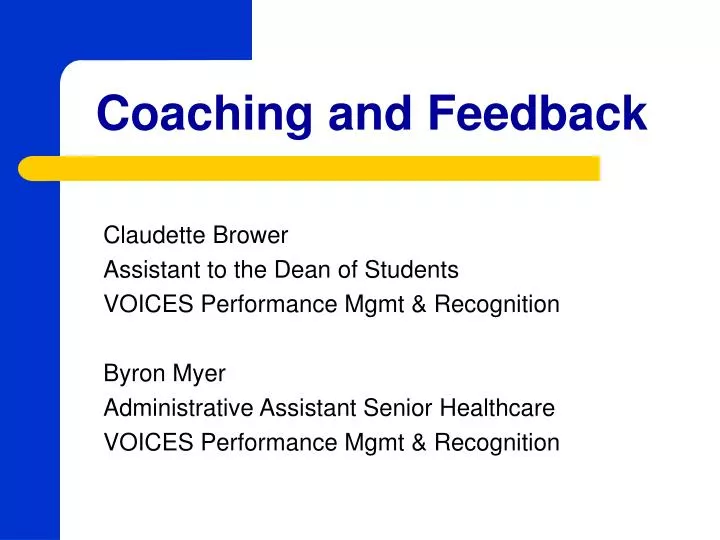 Coaching and Feedback

Claudette Brower
Assistant to the Dean of Students
VOICES Performance Mgmt & Recognition

Byron Myer
Administrative Assistant Senior Healthcare
VOICES Performance Mgmt & Recognition